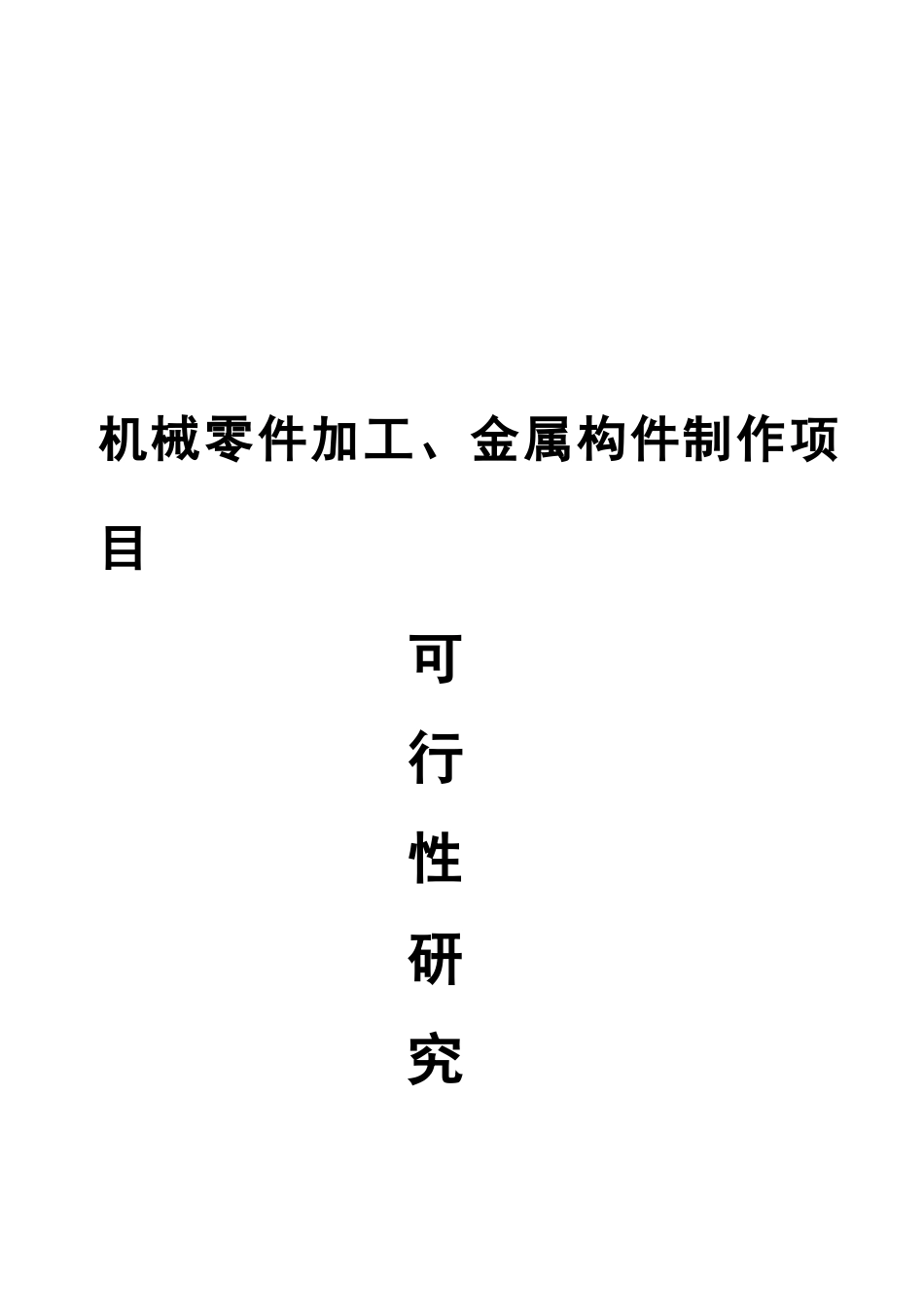 机械零件加工、金属构件制作项目

可
行
性
研
究